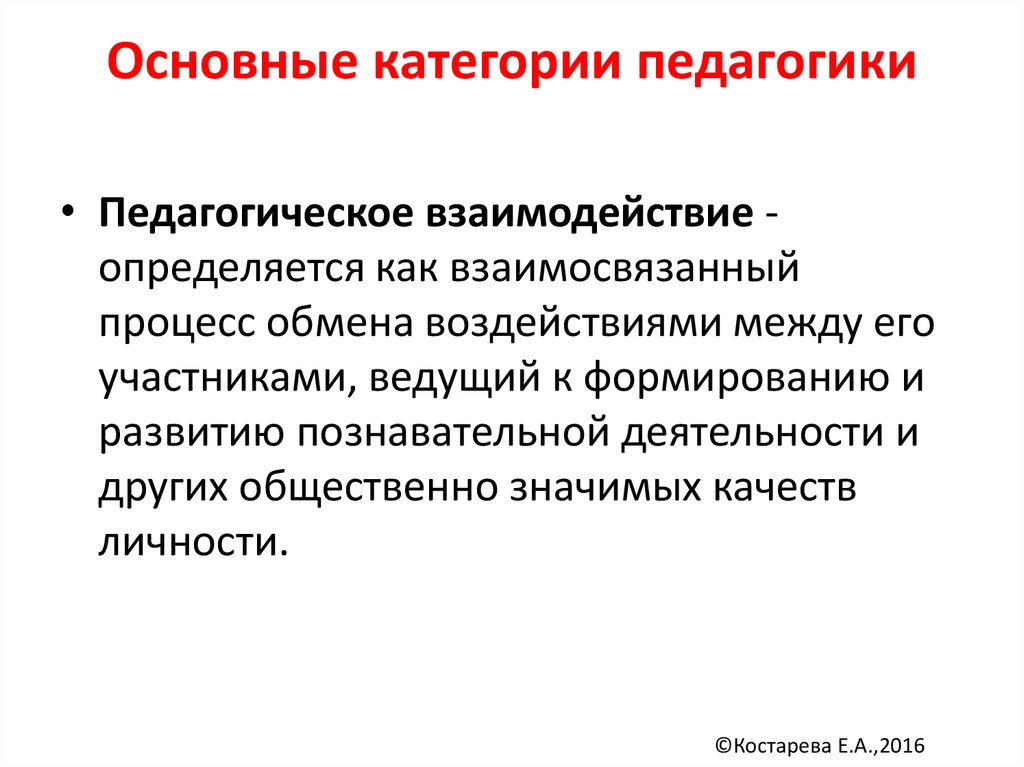 Основные категории педагогики

• Педагогическое взаимодействие - определяется как взаимосвязанный процесс обмена воздействиями между его участниками, ведущий к формированию и развитию познавательной деятельности и других общественно значимых качеств личности.

©Костарева Е.А.,2016